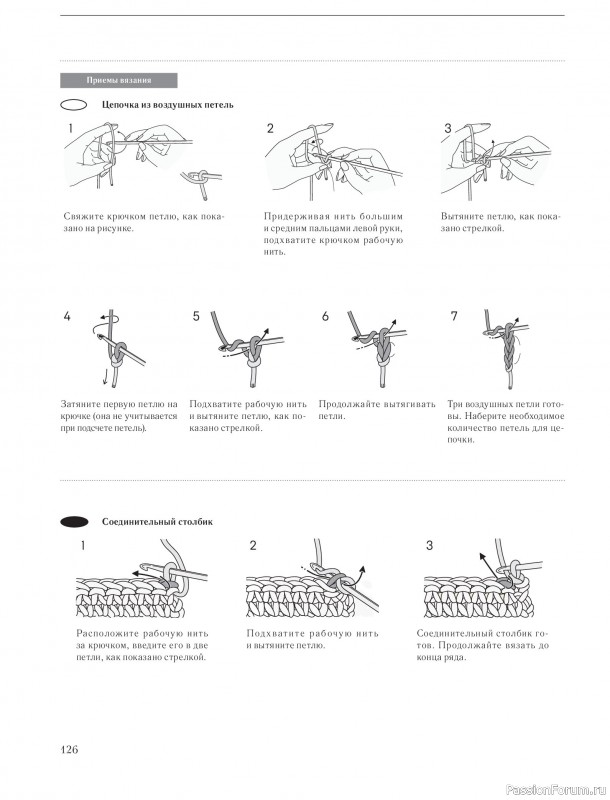 Приемы вязания

Цепочка из воздушных петель

1

Свяжите крючком петлю, как показано на рисунке.

2

Придерживая нить большим и средним пальцами левой руки, подхватите крючком рабочую нить.

3

Вытяните петлю, как показано стрелкой.

4

Затяните первую петлю на крючке (она не учитывается при подсчете петель).

5

Подхватите рабочую нить и вытяните петлю, как показано стрелкой.

6

Продолжайте вытягивать петли.

7

Три воздушных петли готовы. Наберите необходимое количество петель для цепочки.

Соединительный столбик

1

Расположите рабочую нить за крючком, введите его в две петли, как показано стрелкой.

2

Подхватите рабочую нить и вытяните петлю.

3

Соединительный столбик готов. Продолжайте вязать до конца ряда.

126

PassionForum.ru